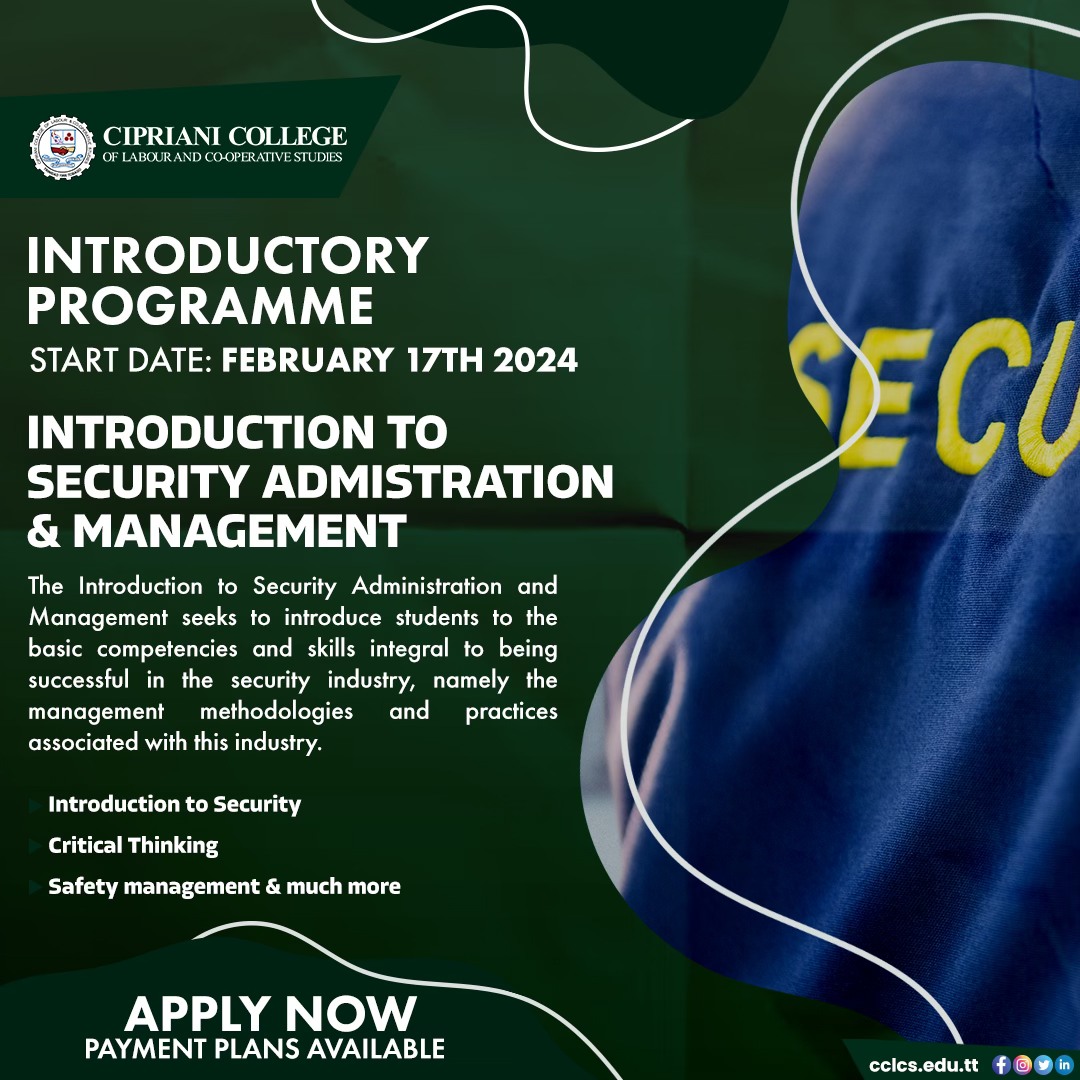 CIPRIANI COLLEGE
OF LABOUR AND CO-OPERATIVE STUDIES

INTRODUCTORY PROGRAMME
START DATE: FEBRUARY 17TH 2024

INTRODUCTION TO SECURITY ADMISTRATION & MANAGEMENT

The Introduction to Security Administration and Management seeks to introduce students to the basic competencies and skills integral to being successful in the security industry, namely the management methodologies and practices associated with this industry.

Introduction to Security
Critical Thinking
Safety management & much more

SECU

APPLY NOW
PAYMENT PLANS AVAILABLE

cclcs.edu.tt